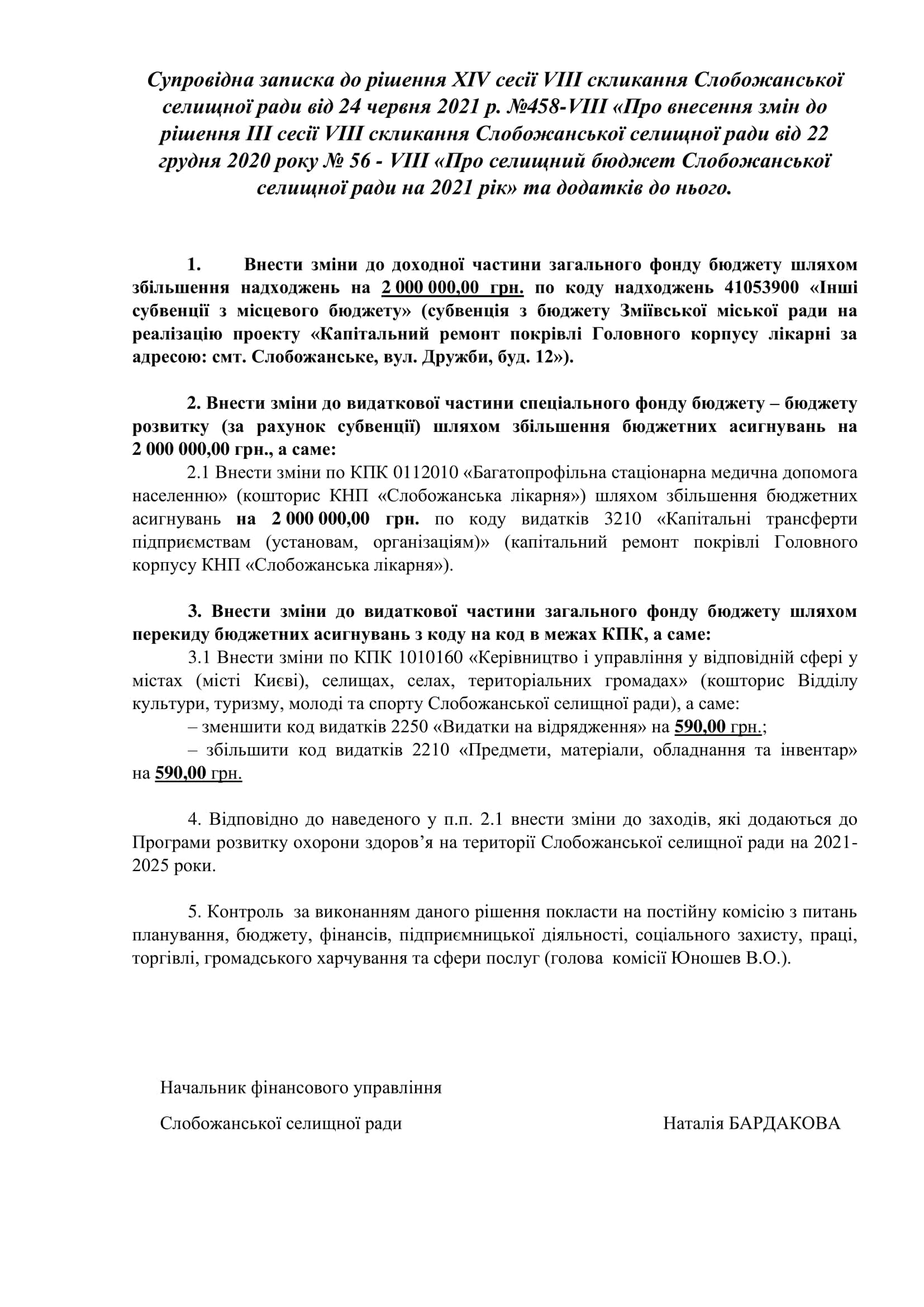 Супровідна записка до рішення XIV сесії VIII скликання Слобожанської селищної ради від 24 червня 2021 р. №458-VIII «Про внесення змін до рішення III сесії VIII скликання Слобожанської селищної ради від 22 грудня 2020 року № 56 - VIII «Про селищний бюджет Слобожанської селищної ради на 2021 рік» та додатків до нього.

1. Внести зміни до доходної частини загального фонду бюджету шляхом збільшення надходжень на 2 000 000,00 грн. по коду надходжень 41053900 «Інші субвенції з місцевого бюджету» (субвенція з бюджету Зміївської міської ради на реалізацію проекту «Капітальний ремонт покрівлі Головного корпусу лікарні за адресою: смт. Слобожанське, вул. Дружби, буд. 12»).

2. Внести зміни до видаткової частини спеціального фонду бюджету – бюджету розвитку (за рахунок субвенції) шляхом збільшення бюджетних асигнувань на 2 000 000,00 грн., а саме:
2.1 Внести зміни по КПК 0112010 «Багатопрофільна стаціонарна медична допомога населенню» (кошторис КНП «Слобожанська лікарня») шляхом збільшення бюджетних асигнувань на 2 000 000,00 грн. по коду видатків 3210 «Капітальні трансферти підприємствам (установам, організаціям)» (капітальний ремонт покрівлі Головного корпусу КНП «Слобожанська лікарня»).

3. Внести зміни до видаткової частини загального фонду бюджету шляхом перекиду бюджетних асигнувань з коду на код в межах КПК, а саме:
3.1 Внести зміни по КПК 1010160 «Керівництво і управління у відповідній сфері у містах (місті Києві), селищах, селах, територіальних громадах» (кошторис Відділу культури, туризму, молоді та спорту Слобожанської селищної ради), а саме:
– зменшити код видатків 2250 «Видатки на відрядження» на 590,00 грн.;
– збільшити код видатків 2210 «Предмети, матеріали, обладнання та інвентар» на 590,00 грн.

4. Відповідно до наведеного у п.п. 2.1 внести зміни до заходів, які додаються до Програми розвитку охорони здоров’я на території Слобожанської селищної ради на 2021-2025 роки.

5. Контроль за виконанням даного рішення покласти на постійну комісію з питань планування, бюджету, фінансів, підприємницької діяльності, соціального захисту, праці, торгівлі, громадського харчування та сфери послуг (голова комісії Юношев В.О.).

Начальник фінансового управління

Слобожанської селищної ради Наталія БАРДАКОВА